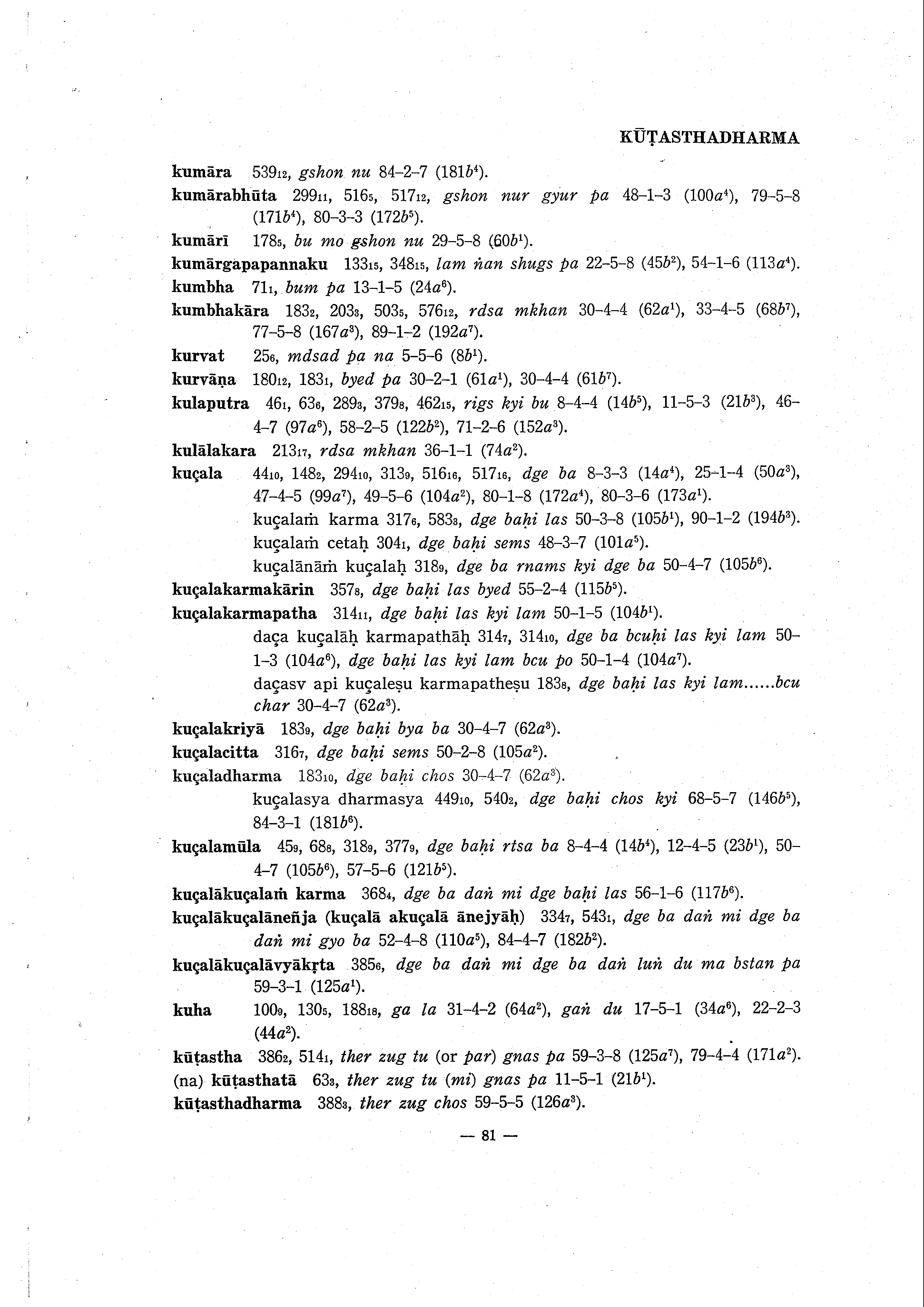 KŪṬASTHADHARMA

kumāra $539_{12}$, gshon nu 84–2–7 ($181b^4$).

kumārabhūta $299_{11}$, $516_5$, $517_{12}$, gshon nur gyur pa 48–1–3 ($100a^4$), 79–5–8 ($171b^4$), 80–3–3 ($172b^5$).

kumārī $178_5$, bu mo gshon nu 29–5–8 ($60b^1$).

kumārgapapannaku $133_{15}$, $348_{15}$, lam ṅan shugs pa 22–5–8 ($45b^2$), 54–1–6 ($113a^4$).

kumbha $71_1$, bum pa 13–1–5 ($24a^6$).

kumbhakāra $183_2$, $203_3$, $503_5$, $576_{12}$, rdsa mkhan 30–4–4 ($62a^1$), 33–4–5 ($68b^7$), 77–5–8 ($167a^3$), 89–1–2 ($192a^7$).

kurvat $25_6$, mdsad pa na 5–5–6 ($8b^1$).

kurvāṇa $180_{12}$, $183_1$, byed pa 30–2–1 ($61a^1$), 30–4–4 ($61b^7$).

kulaputra $46_1$, $63_6$, $289_3$, $379_8$, $462_{15}$, rigs kyi bu 8–4–4 ($14b^5$), 11–5–3 ($21b^3$), 46–4–7 ($97a^6$), 58–2–5 ($122b^2$), 71–2–6 ($152a^3$).

kulālakara $213_{17}$, rdsa mkhan 36–1–1 ($74a^2$).

kuçala $44_{10}$, $148_2$, $294_{10}$, $313_9$, $516_{16}$, $517_{16}$, dge ba 8–3–3 ($14a^4$), 25–1–4 ($50a^3$), 47–4–5 ($99a^7$), 49–5–6 ($104a^2$), 80–1–8 ($172a^4$), 80–3–6 ($173a^1$).

kuçalaṁ karma $317_6$, $583_3$, dge baḥi las 50–3–8 ($105b^1$), 90–1–2 ($194b^3$).

kuçalaṁ cetaḥ $304_1$, dge baḥi sems 48–3–7 ($101a^5$).

kuçalānāṁ kuçalaḥ $318_9$, dge ba rnams kyi dge ba 50–4–7 ($105b^6$).

kuçalakarmakārin $357_8$, dge baḥi las byed 55–2–4 ($115b^5$).

kuçalakarmapatha $314_{11}$, dge baḥi las kyi lam 50–1–5 ($104b^1$).

daça kuçalāḥ karmapathāḥ $314_7$, $314_{10}$, dge ba bcuḥi las kyi lam 50–1–3 ($104a^6$), dge baḥi las kyi lam bcu po 50–1–4 ($104a^7$).

daçasv api kuçaleṣu karmapatheṣu $183_8$, dge baḥi las kyi lam......bcu char 30–4–7 ($62a^3$).

kuçalakriyā $183_9$, dge baḥi bya ba 30–4–7 ($62a^3$).

kuçalacitta $316_7$, dge baḥi sems 50–2–8 ($105a^2$).

kuçaladharma $183_{10}$, dge baḥi chos 30–4–7 ($62a^3$).

kuçalasya dharmasya $449_{10}$, $540_2$, dge baḥi chos kyi 68–5–7 ($146b^5$), 84–3–1 ($181b^6$).

kuçalamūla $45_9$, $68_8$, $318_9$, $377_9$, dge baḥi rtsa ba 8–4–4 ($14b^4$), 12–4–5 ($23b^1$), 50–4–7 ($105b^6$), 57–5–6 ($121b^5$).

kuçalākuçalaṁ karma $368_4$, dge ba daṅ mi dge baḥi las 56–1–6 ($117b^6$).

kuçalākuçalāneñja (kuçalā akuçalā ānejyāḥ) $334_7$, $543_1$, dge ba daṅ mi dge ba daṅ mi gyo ba 52–4–8 ($110a^5$), 84–4–7 ($182b^2$).

kuçalākuçalāvyākṛta $385_6$, dge ba daṅ mi dge ba daṅ luṅ du ma bstan pa 59–3–1 ($125a^1$).

kuha $100_9$, $130_5$, $188_{18}$, ga la 31–4–2 ($64a^2$), gaṅ du 17–5–1 ($34a^6$), 22–2–3 ($44a^2$).

kūṭastha $386_2$, $514_1$, ther zug tu (or par) gnas pa 59–3–8 ($125a^7$), 79–4–4 ($171a^2$).

(na) kūṭasthatā $63_3$, ther zug tu (mi) gnas pa 11–5–1 ($21b^1$).

kūṭasthadharma $388_3$, ther zug chos 59–5–5 ($126a^3$).

— 81 —